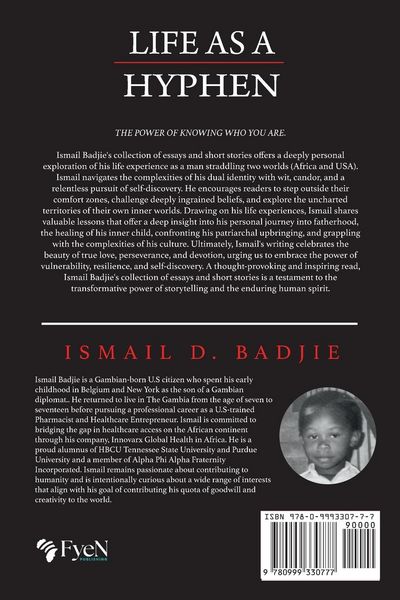 LIFE AS A
HYPHEN

THE POWER OF KNOWING WHO YOU ARE.

Ismail Badjie's collection of essays and short stories offers a deeply personal exploration of his life experience as a man straddling two worlds (Africa and USA). Ismail navigates the complexities of his dual identity with wit, candor, and a relentless pursuit of self-discovery. He encourages readers to step outside their comfort zones, challenge deeply ingrained beliefs, and explore the uncharted territories of their own inner worlds. Drawing on his life experiences, Ismail shares valuable lessons that offer a deep insight into his personal journey into fatherhood, the healing of his inner child, confronting his patriarchal upbringing, and grappling with the complexities of his culture. Ultimately, Ismail's writing celebrates the beauty of true love, perseverance, and devotion, urging us to embrace the power of vulnerability, resilience, and self-discovery. A thought-provoking and inspiring read, Ismail Badjie's collection of essays and short stories is a testament to the transformative power of storytelling and the enduring human spirit.

ISMAIL D. BADJIE

Ismail Badjie is a Gambian-born U.S citizen who spent his early childhood in Belgium and New York as the son of a Gambian diplomat.. He returned to live in The Gambia from the age of seven to seventeen before pursuing a professional career as a U.S-trained Pharmacist and Healthcare Entrepreneur. Ismail is committed to bridging the gap in healthcare access on the African continent through his company, Innovarx Global Health in Africa. He is a proud alumnus of HBCU Tennessee State University and Purdue University and a member of Alpha Phi Alpha Fraternity Incorporated. Ismail remains passionate about contributing to humanity and is intentionally curious about a wide range of interests that align with his goal of contributing his quota of goodwill and creativity to the world.

FyeN
PUBLISHING

ISBN 978-0-9993307-7-7
90000
9 780999 330777